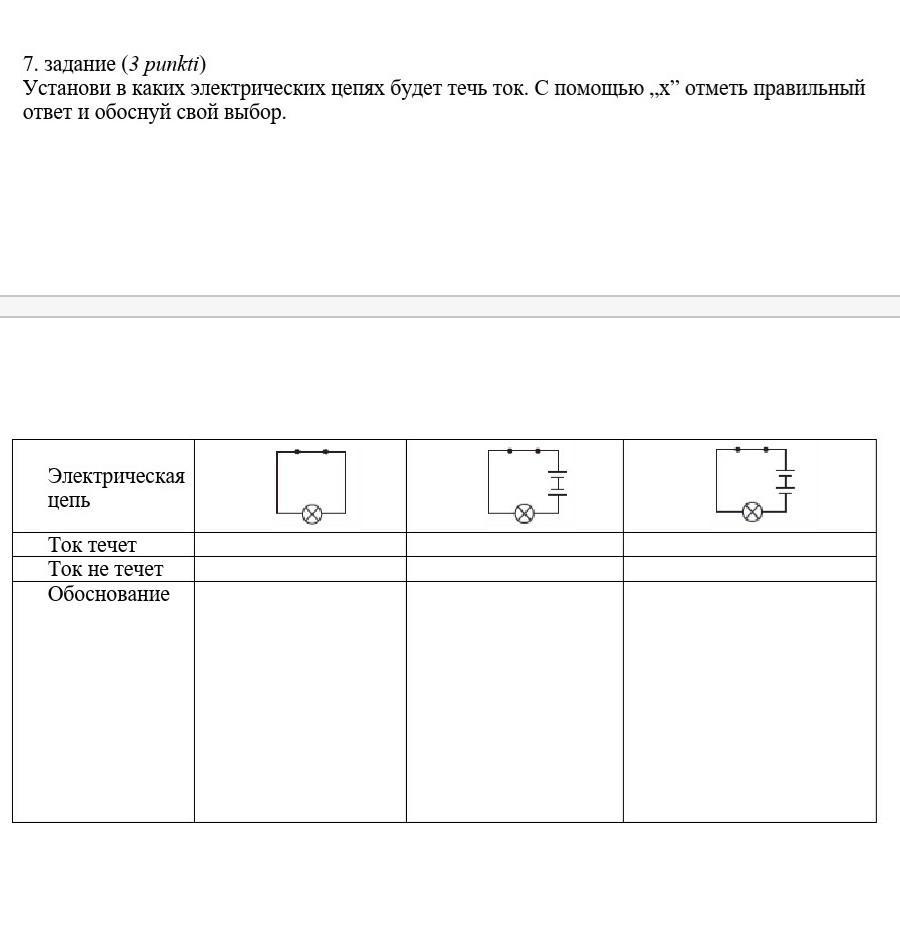 7. задание (3 punkti)
Установи в каких электрических цепях будет течь ток. С помощью „x” отметь правильный ответ и обоснуй свой выбор.

| Электрическая цепь | | | |
|---|---|---|---|
| Ток течет | | | |
| Ток не течет | | | |
| Обоснование | | | |